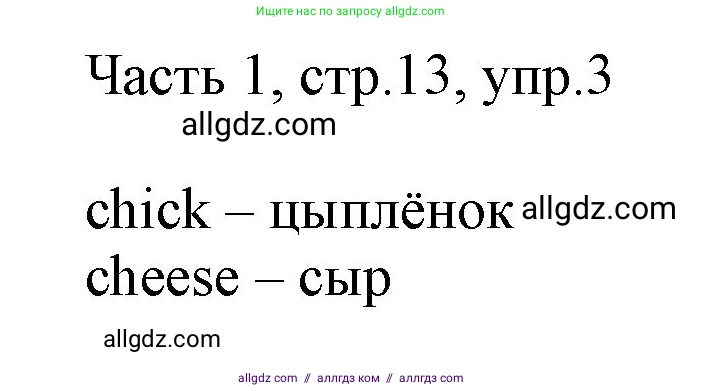 Ищите нас по запросу allgdz.com

Часть 1, стр.13, упр.3

allgdz.com

chick – цыплёнок allgdz.com
cheese – сыр

allgdz.com

allgdz com // аллгдз ком // аллгдз com